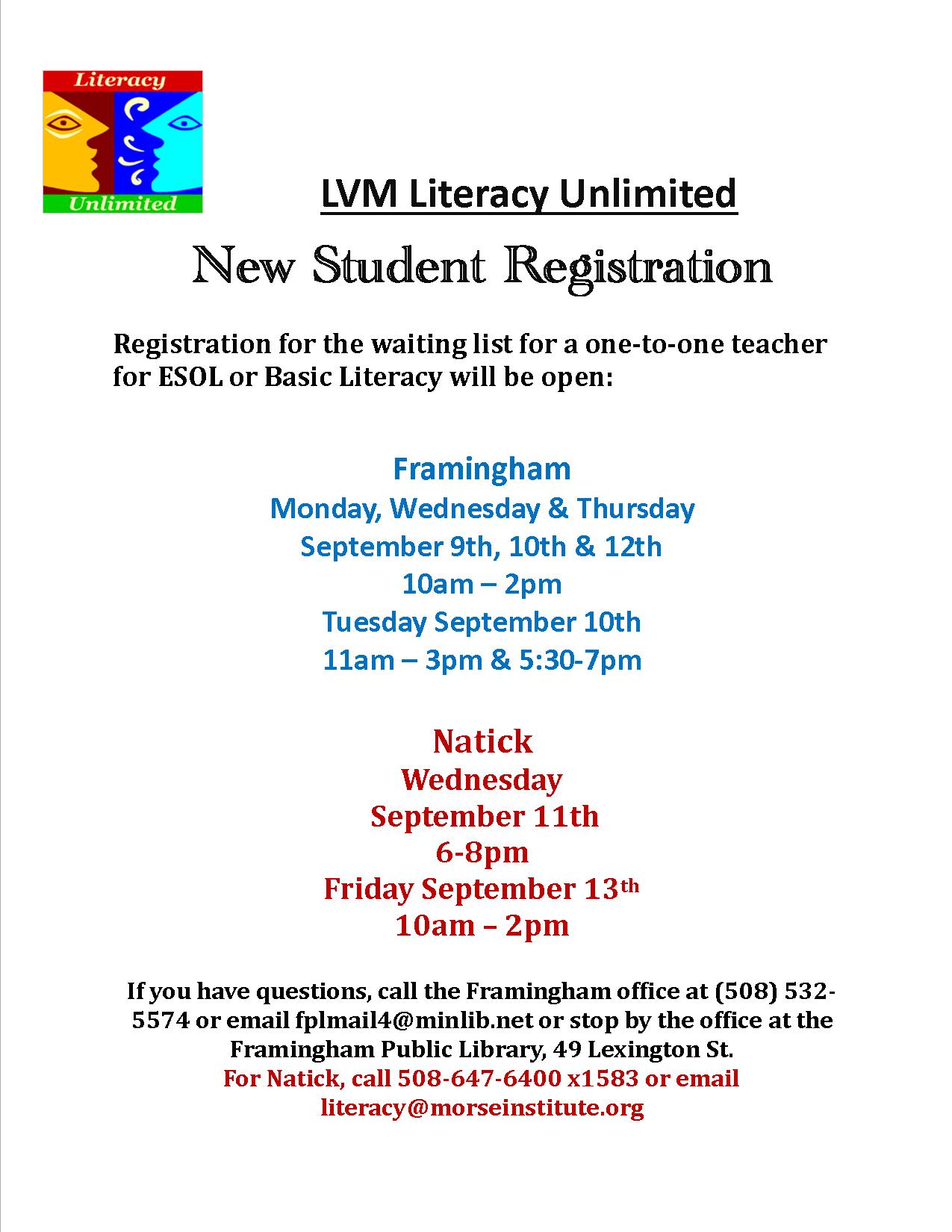 Literacy
Unlimited

LVM Literacy Unlimited

New Student Registration

Registration for the waiting list for a one-to-one teacher for ESOL or Basic Literacy will be open:

Framingham
Monday, Wednesday & Thursday
September 9th, 10th & 12th
10am – 2pm
Tuesday September 10th
11am – 3pm & 5:30-7pm

Natick
Wednesday
September 11th
6-8pm
Friday September 13th
10am – 2pm

If you have questions, call the Framingham office at (508) 532-5574 or email fplmail4@minlib.net or stop by the office at the Framingham Public Library, 49 Lexington St.
For Natick, call 508-647-6400 x1583 or email literacy@morseinstitute.org